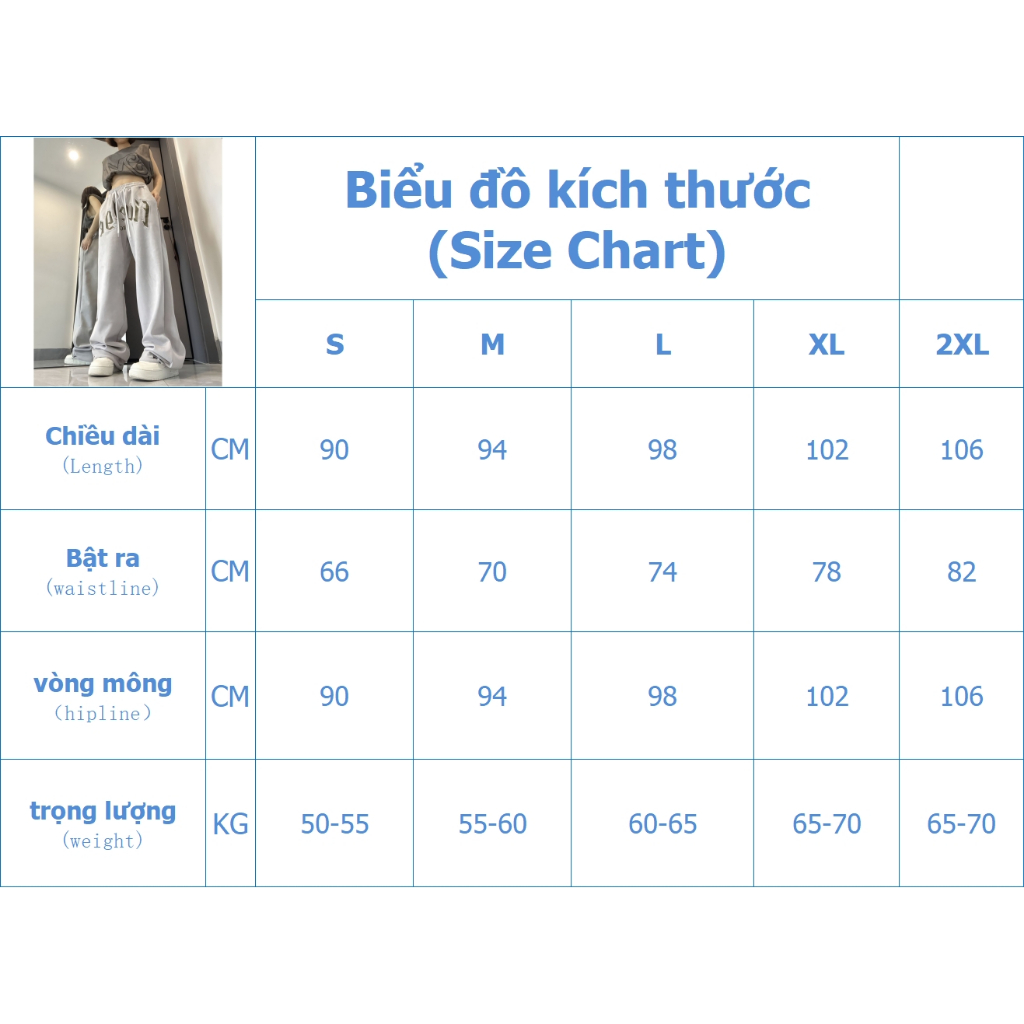 Biểu đồ kích thước
(Size Chart)

| | | S | M | L | XL | 2XL |
|---|---|---|---|---|---|---|
| Chiều dài (Length) | CM | 90 | 94 | 98 | 102 | 106 |
| Bật ra (waistline) | CM | 66 | 70 | 74 | 78 | 82 |
| vòng mông (hipline) | CM | 90 | 94 | 98 | 102 | 106 |
| trọng lượng (weight) | KG | 50-55 | 55-60 | 60-65 | 65-70 | 65-70 |